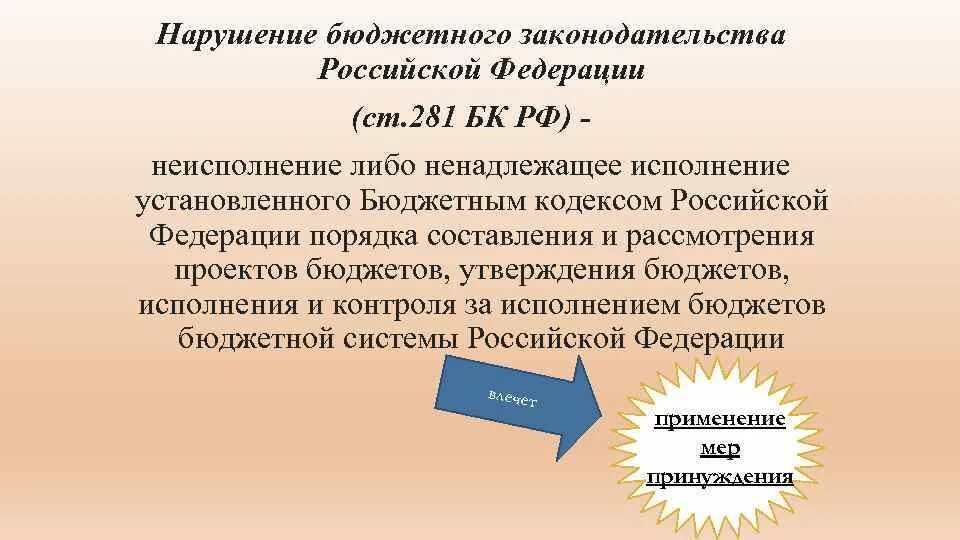 Нарушение бюджетного законодательства Российской Федерации

(ст.281 БК РФ) -

неисполнение либо ненадлежащее исполнение установленного Бюджетным кодексом Российской Федерации порядка составления и рассмотрения проектов бюджетов, утверждения бюджетов, исполнения и контроля за исполнением бюджетов бюджетной системы Российской Федерации

влечет

применение мер принуждения